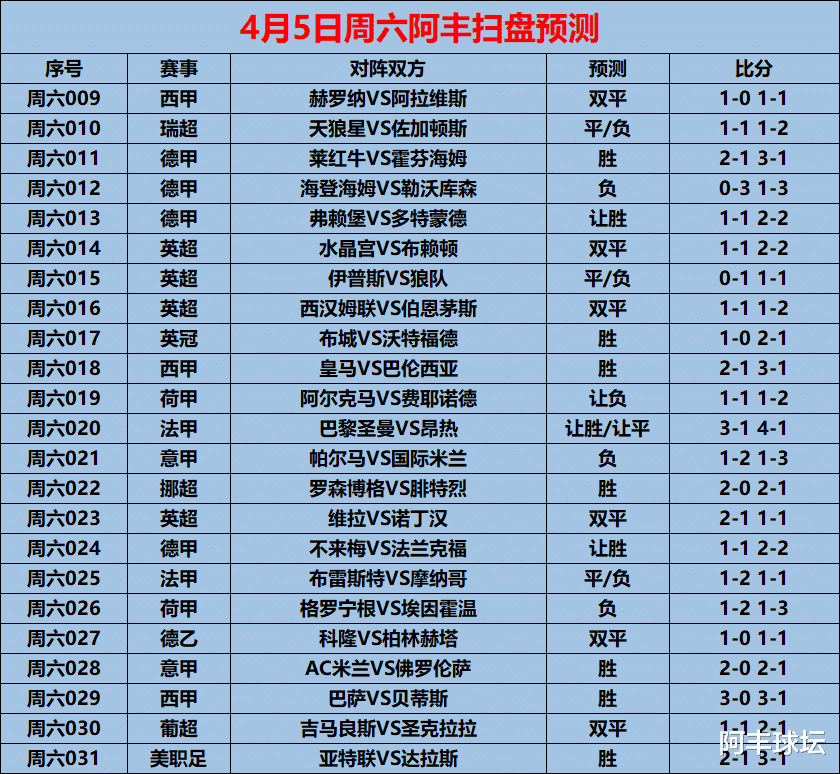 4月5日周六阿丰扫盘预测

| 序号 | 赛事 | 对阵双方 | 预测 | 比分 |
|---|---|---|---|---|
| 周六009 | 西甲 | 赫罗纳VS阿拉维斯 | 双平 | 1-0 1-1 |
| 周六010 | 瑞超 | 天狼星VS佐加顿斯 | 平/负 | 1-1 1-2 |
| 周六011 | 德甲 | 莱红牛VS霍芬海姆 | 胜 | 2-1 3-1 |
| 周六012 | 德甲 | 海登海姆VS勒沃库森 | 负 | 0-3 1-3 |
| 周六013 | 德甲 | 弗赖堡VS多特蒙德 | 让胜 | 1-1 2-2 |
| 周六014 | 英超 | 水晶宫VS布赖顿 | 双平 | 1-1 2-2 |
| 周六015 | 英超 | 伊普斯VS狼队 | 平/负 | 0-1 1-1 |
| 周六016 | 英超 | 西汉姆联VS伯恩茅斯 | 双平 | 1-1 1-2 |
| 周六017 | 英冠 | 布城VS沃特福德 | 胜 | 1-0 2-1 |
| 周六018 | 西甲 | 皇马VS巴伦西亚 | 胜 | 2-1 3-1 |
| 周六019 | 荷甲 | 阿尔克马VS费耶诺德 | 让负 | 1-1 1-2 |
| 周六020 | 法甲 | 巴黎圣曼VS昂热 | 让胜/让平 | 3-1 4-1 |
| 周六021 | 意甲 | 帕尔马VS国际米兰 | 负 | 1-2 1-3 |
| 周六022 | 挪超 | 罗森博格VS腓特烈 | 胜 | 2-0 2-1 |
| 周六023 | 英超 | 维拉VS诺丁汉 | 双平 | 2-1 1-1 |
| 周六024 | 德甲 | 不来梅VS法兰克福 | 让胜 | 1-1 2-2 |
| 周六025 | 法甲 | 布雷斯特VS摩纳哥 | 平/负 | 1-2 1-1 |
| 周六026 | 荷甲 | 格罗宁根VS埃因霍温 | 负 | 1-2 1-3 |
| 周六027 | 德乙 | 科隆VS柏林赫塔 | 双平 | 1-0 1-1 |
| 周六028 | 意甲 | AC米兰VS佛罗伦萨 | 胜 | 2-0 2-1 |
| 周六029 | 西甲 | 巴萨VS贝蒂斯 | 胜 | 3-0 3-1 |
| 周六030 | 葡超 | 吉马良斯VS圣克拉拉 | 双平 | 1-1 2-1 |
| 周六031 | 美职足 | 亚特联VS达拉斯 | 胜 | 2-1 3-1 |

阿丰球坛